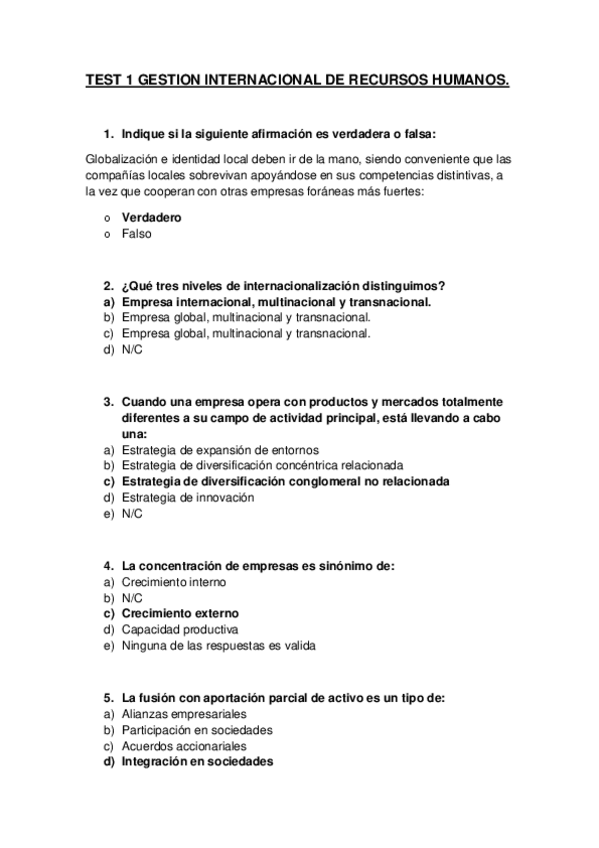 TEST 1 GESTION INTERNACIONAL DE RECURSOS HUMANOS.

1. Indique si la siguiente afirmación es verdadera o falsa:

Globalización e identidad local deben ir de la mano, siendo conveniente que las compañías locales sobrevivan apoyándose en sus competencias distintivas, a la vez que cooperan con otras empresas foráneas más fuertes:

o Verdadero
o Falso

2. ¿Qué tres niveles de internacionalización distinguimos?
a) Empresa internacional, multinacional y transnacional.
b) Empresa global, multinacional y transnacional.
c) Empresa global, multinacional y transnacional.
d) N/C

3. Cuando una empresa opera con productos y mercados totalmente diferentes a su campo de actividad principal, está llevando a cabo una:
a) Estrategia de expansión de entornos
b) Estrategia de diversificación concéntrica relacionada
c) Estrategia de diversificación conglomeral no relacionada
d) Estrategia de innovación
e) N/C

4. La concentración de empresas es sinónimo de:
a) Crecimiento interno
b) N/C
c) Crecimiento externo
d) Capacidad productiva
e) Ninguna de las respuestas es valida

5. La fusión con aportación parcial de activo es un tipo de:
a) Alianzas empresariales
b) Participación en sociedades
c) Acuerdos accionariales
d) Integración en sociedades